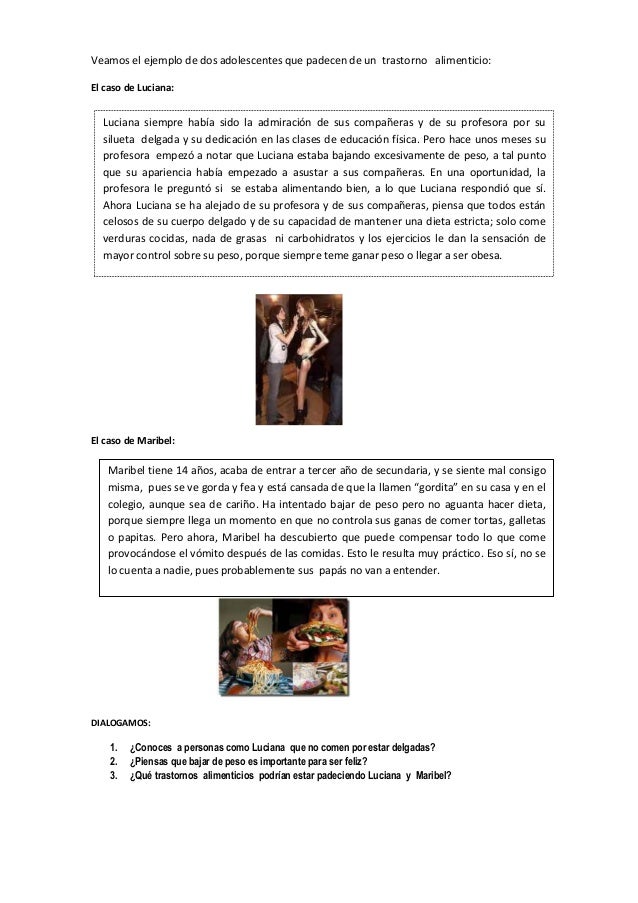 Veamos el ejemplo de dos adolescentes que padecen de un trastorno alimenticio:

El caso de Luciana:

Luciana siempre había sido la admiración de sus compañeras y de su profesora por su silueta delgada y su dedicación en las clases de educación física. Pero hace unos meses su profesora empezó a notar que Luciana estaba bajando excesivamente de peso, a tal punto que su apariencia había empezado a asustar a sus compañeras. En una oportunidad, la profesora le preguntó si se estaba alimentando bien, a lo que Luciana respondió que sí. Ahora Luciana se ha alejado de su profesora y de sus compañeras, piensa que todos están celosos de su cuerpo delgado y de su capacidad de mantener una dieta estricta; solo come verduras cocidas, nada de grasas ni carbohidratos y los ejercicios le dan la sensación de mayor control sobre su peso, porque siempre teme ganar peso o llegar a ser obesa.

El caso de Maribel:

Maribel tiene 14 años, acaba de entrar a tercer año de secundaria, y se siente mal consigo misma, pues se ve gorda y fea y está cansada de que la llamen "gordita" en su casa y en el colegio, aunque sea de cariño. Ha intentado bajar de peso pero no aguanta hacer dieta, porque siempre llega un momento en que no controla sus ganas de comer tortas, galletas o papitas. Pero ahora, Maribel ha descubierto que puede compensar todo lo que come provocándose el vómito después de las comidas. Esto le resulta muy práctico. Eso sí, no se lo cuenta a nadie, pues probablemente sus papás no van a entender.

DIALOGAMOS:

1. ¿Conoces a personas como Luciana que no comen por estar delgadas?
2. ¿Piensas que bajar de peso es importante para ser feliz?
3. ¿Qué trastornos alimenticios podrían estar padeciendo Luciana y Maribel?